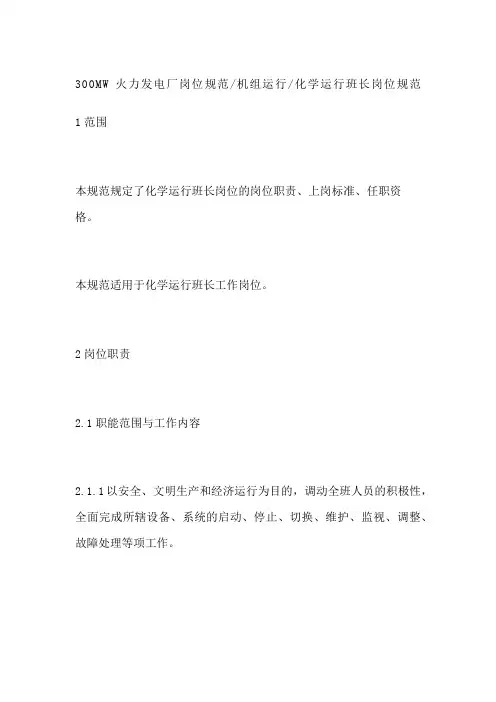 300MW 火力发电厂岗位规范/机组运行/化学运行班长岗位规范

1 范围

本规范规定了化学运行班长岗位的岗位职责、上岗标准、任职资格。

本规范适用于化学运行班长工作岗位。

2 岗位职责

2.1 职能范围与工作内容

2.1.1 以安全、文明生产和经济运行为目的，调动全班人员的积极性，全面完成所辖设备、系统的启动、停止、切换、维护、监视、调整、故障处理等项工作。